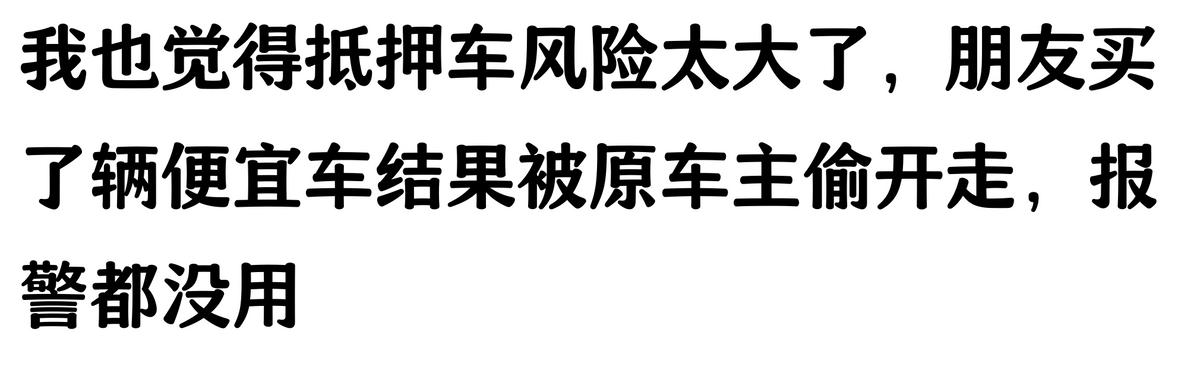 我也觉得抵押车风险太大了，朋友买了辆便宜车结果被原车主偷开走，报警都没用